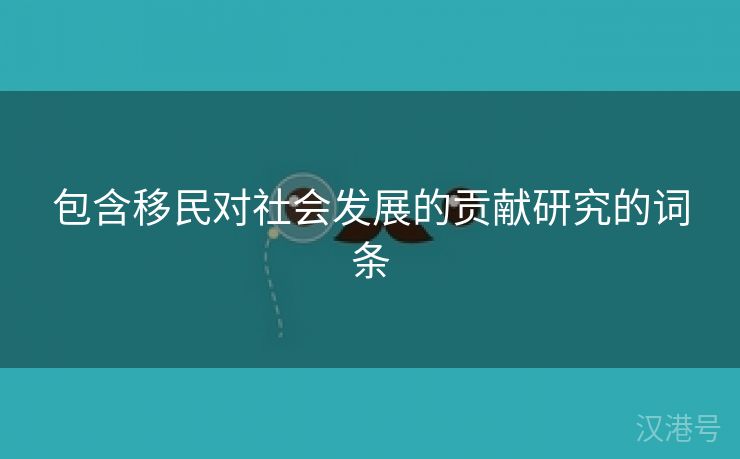 包含移民对社会发展的贡献研究的词条

汉港号